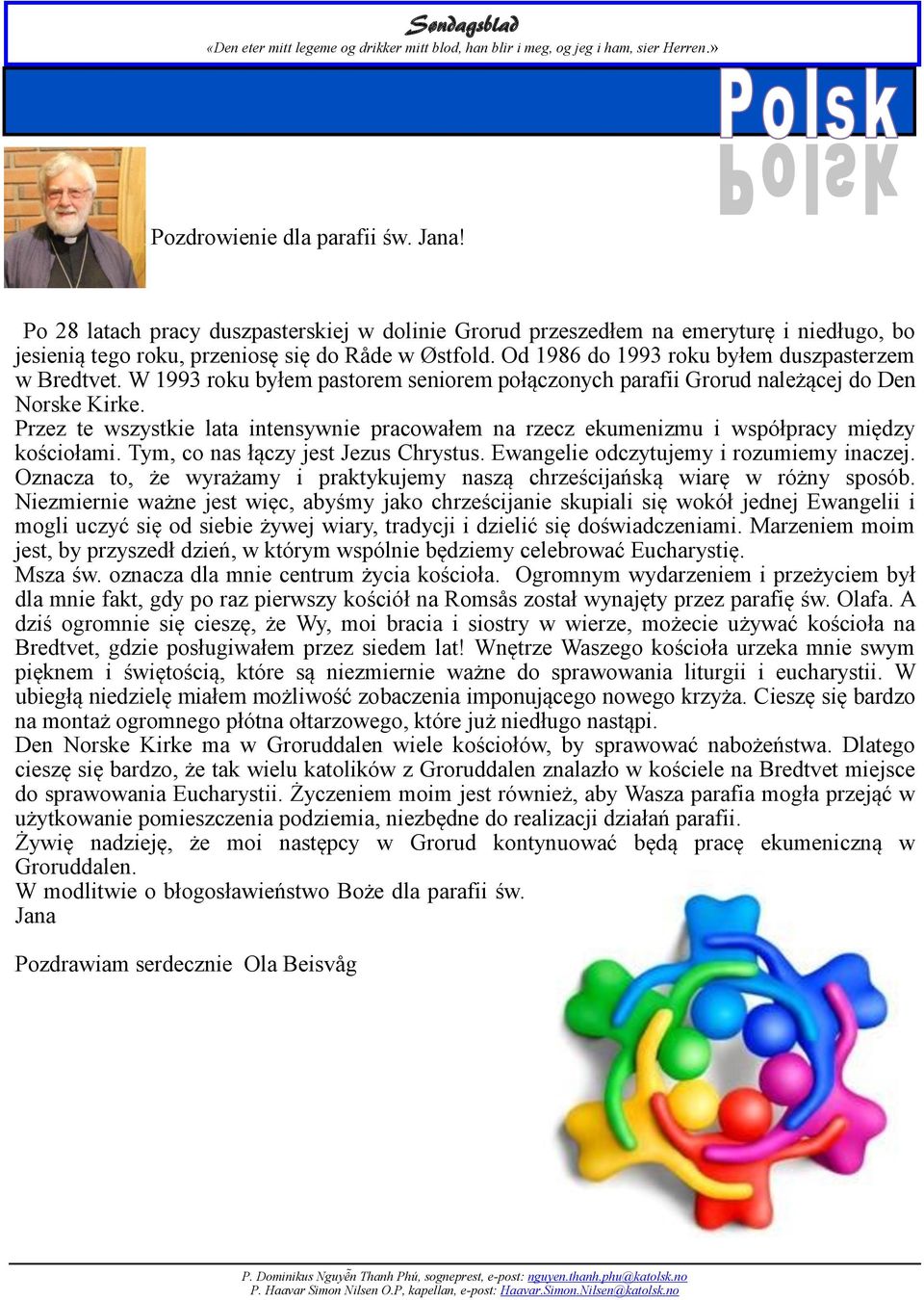 Søndagsblad
«Den eter mitt legeme og drikker mitt blod, han blir i meg, og jeg i ham, sier Herren.»

Polsk

Pozdrowienie dla parafii św. Jana!

Po 28 latach pracy duszpasterskiej w dolinie Grorud przeszedłem na emeryturę i niedługo, bo jesienią tego roku, przeniosę się do Råde w Østfold. Od 1986 do 1993 roku byłem duszpasterzem w Bredtvet. W 1993 roku byłem pastorem seniorem połączonych parafii Grorud należącej do Den Norske Kirke.
Przez te wszystkie lata intensywnie pracowałem na rzecz ekumenizmu i współpracy między kościołami. Tym, co nas łączy jest Jezus Chrystus. Ewangelie odczytujemy i rozumiemy inaczej. Oznacza to, że wyrażamy i praktykujemy naszą chrześcijańską wiarę w różny sposób. Niezmiernie ważne jest więc, abyśmy jako chrześcijanie skupiali się wokół jednej Ewangelii i mogli uczyć się od siebie żywej wiary, tradycji i dzielić się doświadczeniami. Marzeniem moim jest, by przyszedł dzień, w którym wspólnie będziemy celebrować Eucharystię.
Msza św. oznacza dla mnie centrum życia kościoła. Ogromnym wydarzeniem i przeżyciem był dla mnie fakt, gdy po raz pierwszy kościół na Romsås został wynajęty przez parafię św. Olafa. A dziś ogromnie się cieszę, że Wy, moi bracia i siostry w wierze, możecie używać kościoła na Bredtvet, gdzie posługiwałem przez siedem lat! Wnętrze Waszego kościoła urzeka mnie swym pięknem i świętością, które są niezmiernie ważne do sprawowania liturgii i eucharystii. W ubiegłą niedzielę miałem możliwość zobaczenia imponującego nowego krzyża. Cieszę się bardzo na montaż ogromnego płótna ołtarzowego, które już niedługo nastąpi.
Den Norske Kirke ma w Groruddalen wiele kościołów, by sprawować nabożeństwa. Dlatego cieszę się bardzo, że tak wielu katolików z Groruddalen znalazło w kościele na Bredtvet miejsce do sprawowania Eucharystii. Życzeniem moim jest również, aby Wasza parafia mogła przejąć w użytkowanie pomieszczenia podziemia, niezbędne do realizacji działań parafii.
Żywię nadzieję, że moi następcy w Grorud kontynuować będą pracę ekumeniczną w Groruddalen.
W modlitwie o błogosławieństwo Boże dla parafii św. Jana

Pozdrawiam serdecznie Ola Beisvåg

P. Dominikus Nguyễn Thanh Phú, sogneprest, e-post: nguyen.thanh.phu@katolsk.no
P. Haavar Simon Nilsen O.P, kapellan, e-post: Haavar.Simon.Nilsen@katolsk.no